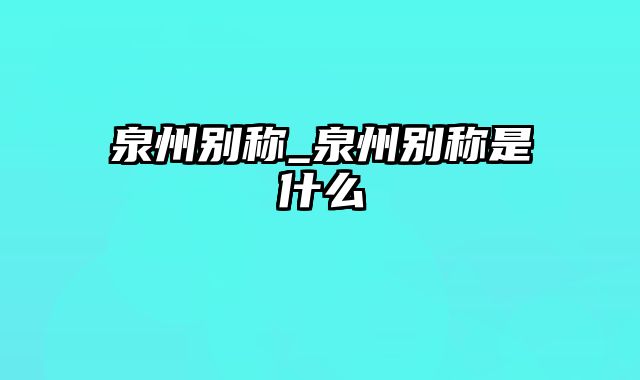 泉州别称_泉州别称是什么